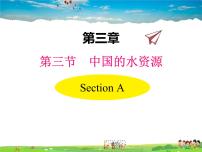 第三章

第三节　中国的水资源

Section A